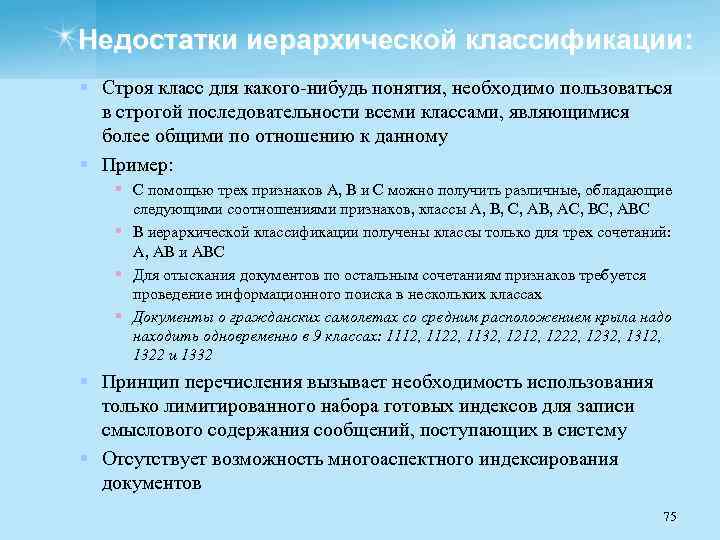 Недостатки иерархической классификации:

Строя класс для какого-нибудь понятия, необходимо пользоваться в строгой последовательности всеми классами, являющимися более общими по отношению к данному

Пример:

С помощью трех признаков А, В и С можно получить различные, обладающие следующими соотношениями признаков, классы А, В, С, АВ, АС, ВС, АВС

В иерархической классификации получены классы только для трех сочетаний: А, АВ и АВС

Для отыскания документов по остальным сочетаниям признаков требуется проведение информационного поиска в нескольких классах

Документы о гражданских самолетах со средним расположением крыла надо находить одновременно в 9 классах: 1112, 1122, 1132, 1212, 1222, 1232, 1312, 1322 и 1332

Принцип перечисления вызывает необходимость использования только лимитированного набора готовых индексов для записи смыслового содержания сообщений, поступающих в систему

Отсутствует возможность многоаспектного индексирования документов

75